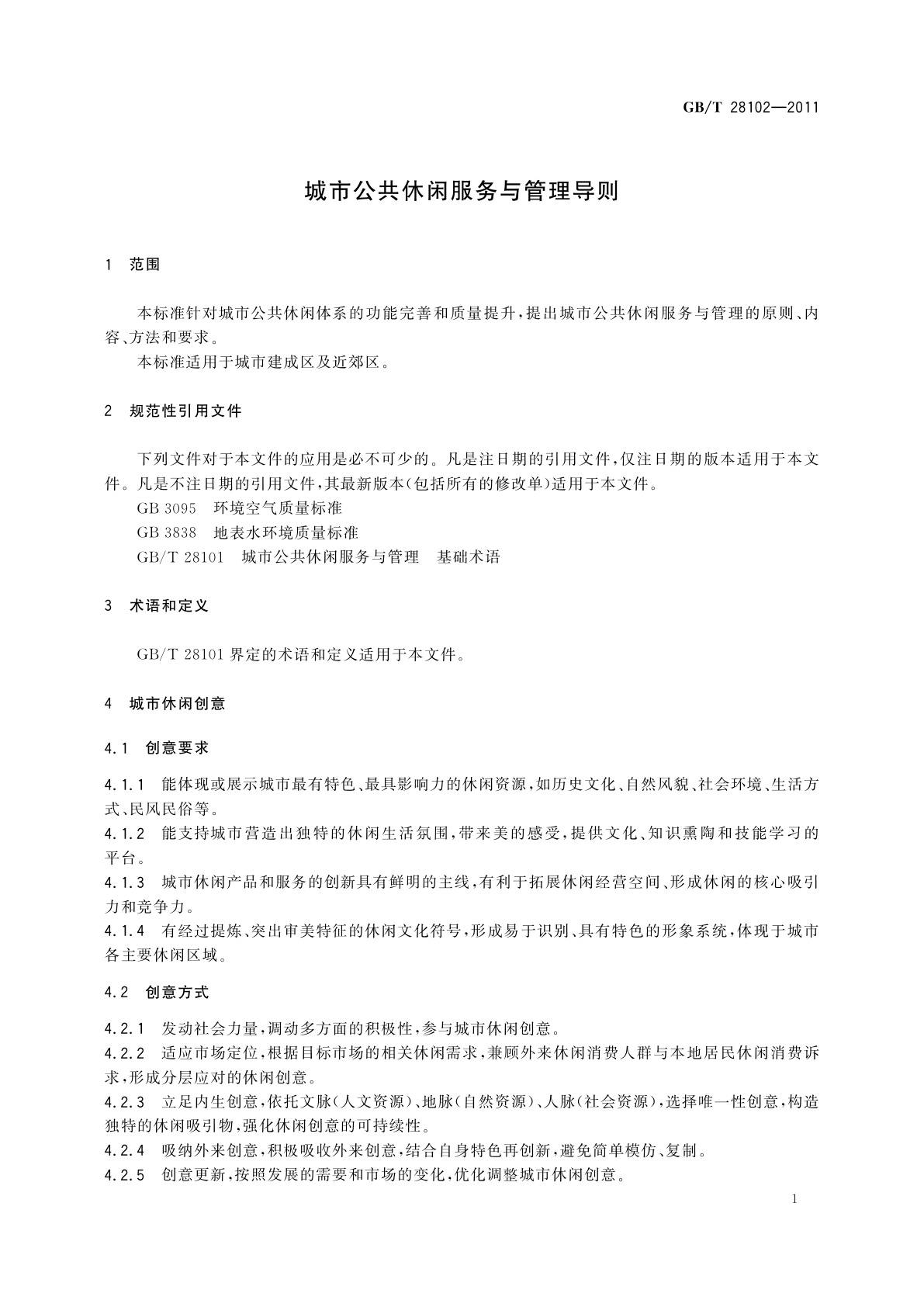 GB/T 28102—2011

城市公共休闲服务与管理导则

1 范围

本标准针对城市公共休闲体系的功能完善和质量提升，提出城市公共休闲服务与管理的原则、内容、方法和要求。
本标准适用于城市建成区及近郊区。

2 规范性引用文件

下列文件对于本文件的应用是必不可少的。凡是注日期的引用文件，仅注日期的版本适用于本文件。凡是不注日期的引用文件，其最新版本（包括所有的修改单）适用于本文件。
GB 3095 环境空气质量标准
GB 3838 地表水环境质量标准
GB/T 28101 城市公共休闲服务与管理 基础术语

3 术语和定义

GB/T 28101 界定的术语和定义适用于本文件。

4 城市休闲创意

4.1 创意要求

4.1.1 能体现或展示城市最有特色、最具影响力的休闲资源，如历史文化、自然风貌、社会环境、生活方式、民风民俗等。
4.1.2 能支持城市营造出独特的休闲生活氛围，带来美的感受，提供文化、知识熏陶和技能学习的平台。
4.1.3 城市休闲产品和服务的创新具有鲜明的主线，有利于拓展休闲经营空间、形成休闲的核心吸引力和竞争力。
4.1.4 有经过提炼、突出审美特征的休闲文化符号，形成易于识别、具有特色的形象系统，体现于城市各主要休闲区域。

4.2 创意方式

4.2.1 发动社会力量，调动多方面的积极性，参与城市休闲创意。
4.2.2 适应市场定位，根据目标市场的相关休闲需求，兼顾外来休闲消费人群与本地居民休闲消费诉求，形成分层应对的休闲创意。
4.2.3 立足内生创意，依托文脉（人文资源）、地脉（自然资源）、人脉（社会资源），选择唯一性创意，构造独特的休闲吸引物，强化休闲创意的可持续性。
4.2.4 吸纳外来创意，积极吸收外来创意，结合自身特色再创新，避免简单模仿、复制。
4.2.5 创意更新，按照发展的需要和市场的变化，优化调整城市休闲创意。

1